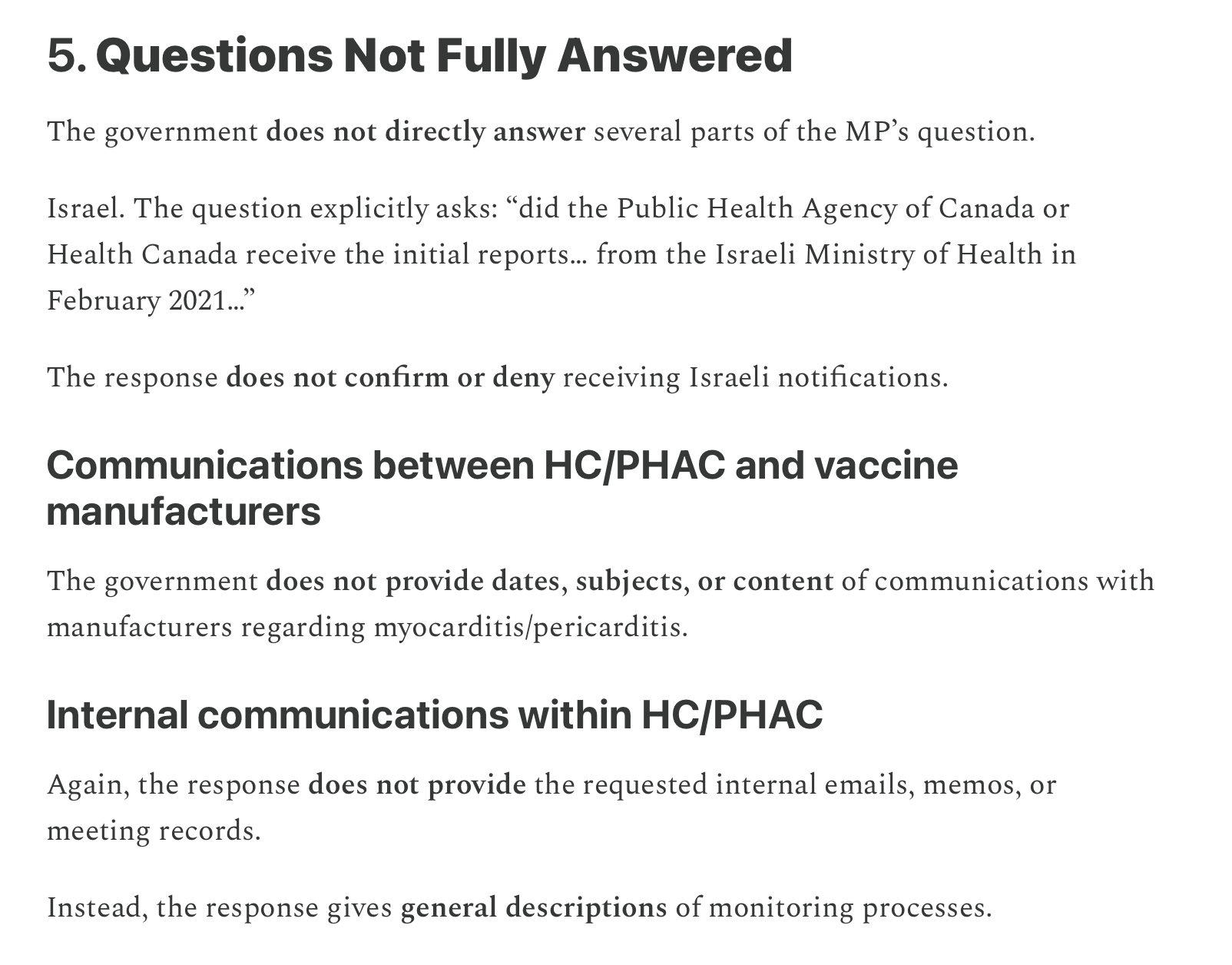 5. Questions Not Fully Answered

The government does not directly answer several parts of the MP's question.

Israel. The question explicitly asks: "did the Public Health Agency of Canada or Health Canada receive the initial reports… from the Israeli Ministry of Health in February 2021…"

The response does not confirm or deny receiving Israeli notifications.

Communications between HC/PHAC and vaccine manufacturers

The government does not provide dates, subjects, or content of communications with manufacturers regarding myocarditis/pericarditis.

Internal communications within HC/PHAC

Again, the response does not provide the requested internal emails, memos, or meeting records.

Instead, the response gives general descriptions of monitoring processes.